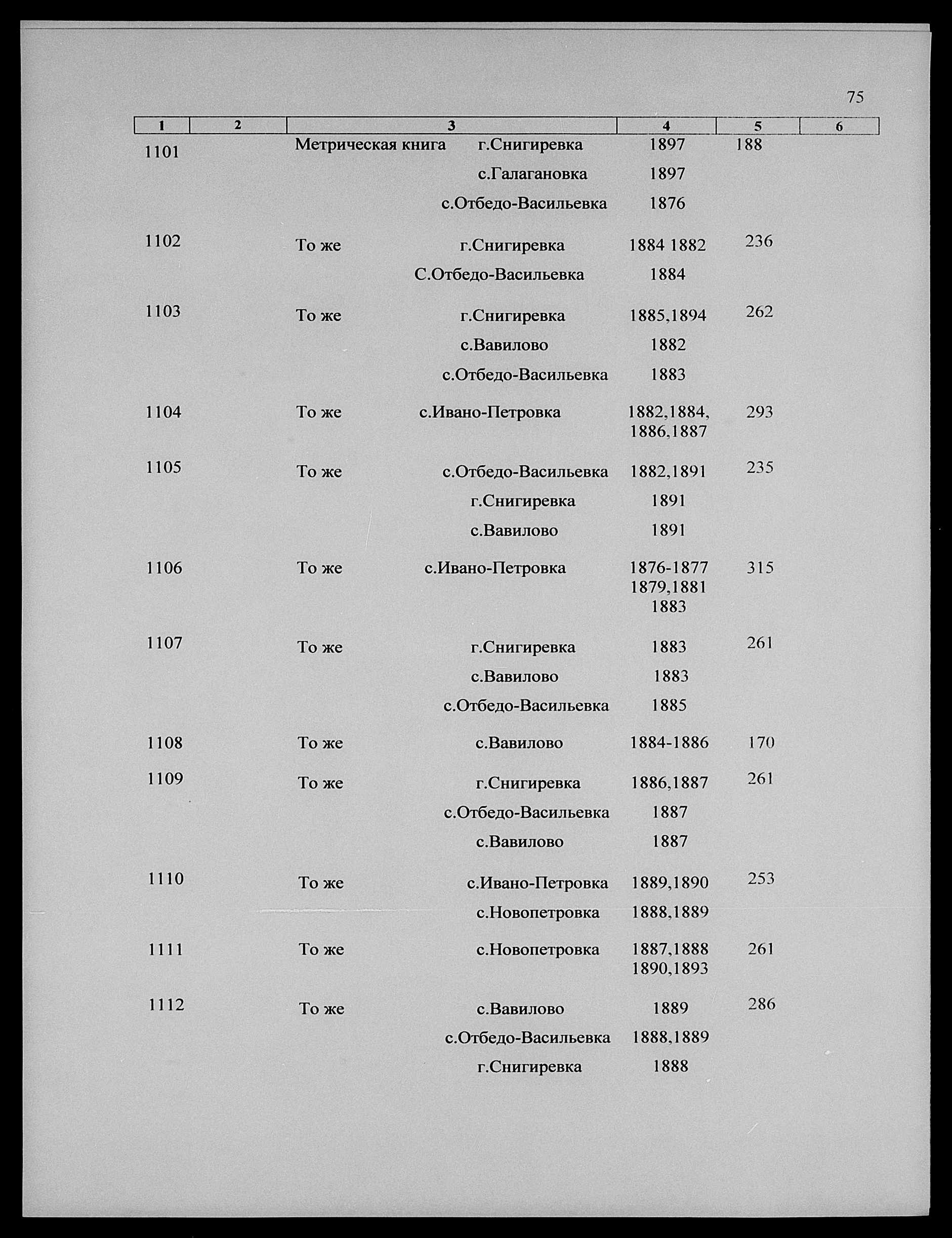 75

| 1 | 2 | 3 | 4 | 5 | 6 |
|---|---|---|---|---|---|
| 1101 | | Метрическая книга г.Снигиревка | 1897 | 188 | |
| | | с.Галагановка | 1897 | | |
| | | с.Отбедо-Васильевка | 1876 | | |
| 1102 | | То же г.Снигиревка | 1884 1882 | 236 | |
| | | С.Отбедо-Васильевка | 1884 | | |
| 1103 | | То же г.Снигиревка | 1885,1894 | 262 | |
| | | с.Вавилово | 1882 | | |
| | | с.Отбедо-Васильевка | 1883 | | |
| 1104 | | То же с.Ивано-Петровка | 1882,1884, 1886,1887 | 293 | |
| 1105 | | То же с.Отбедо-Васильевка | 1882,1891 | 235 | |
| | | г.Снигиревка | 1891 | | |
| | | с.Вавилово | 1891 | | |
| 1106 | | То же с.Ивано-Петровка | 1876-1877 1879,1881 1883 | 315 | |
| 1107 | | То же г.Снигиревка | 1883 | 261 | |
| | | с.Вавилово | 1883 | | |
| | | с.Отбедо-Васильевка | 1885 | | |
| 1108 | | То же с.Вавилово | 1884-1886 | 170 | |
| 1109 | | То же г.Снигиревка | 1886,1887 | 261 | |
| | | с.Отбедо-Васильевка | 1887 | | |
| | | с.Вавилово | 1887 | | |
| 1110 | | То же с.Ивано-Петровка | 1889,1890 | 253 | |
| | | с.Новопетровка | 1888,1889 | | |
| 1111 | | То же с.Новопетровка | 1887,1888 1890,1893 | 261 | |
| 1112 | | То же с.Вавилово | 1889 | 286 | |
| | | с.Отбедо-Васильевка | 1888,1889 | | |
| | | г.Снигиревка | 1888 | | |